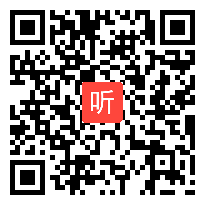 听